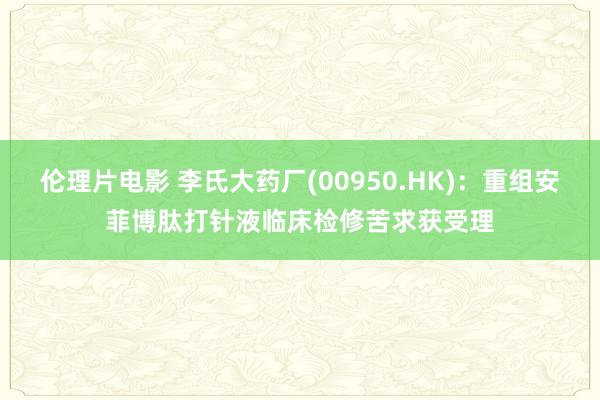 伦理片电影 李氏大药厂(00950.HK)：重组安菲博肽打针液临床检修苦求获受理